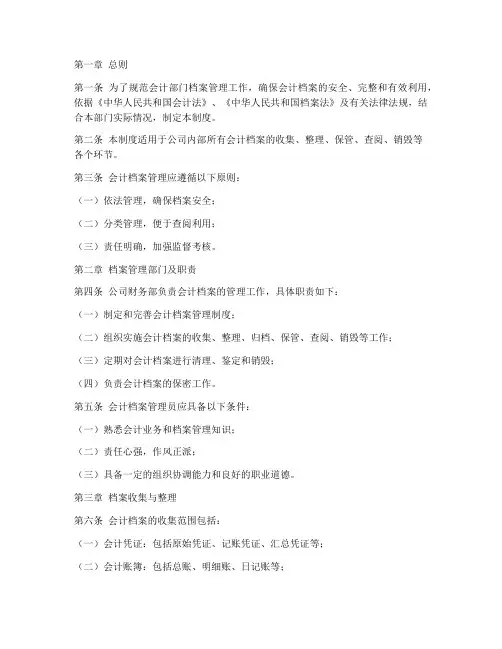 第一章 总则

第一条 为了规范会计部门档案管理工作，确保会计档案的安全、完整和有效利用，依据《中华人民共和国会计法》、《中华人民共和国档案法》及有关法律法规，结合本部门实际情况，制定本制度。

第二条 本制度适用于公司内部所有会计档案的收集、整理、保管、查阅、销毁等各个环节。

第三条 会计档案管理应遵循以下原则：

（一）依法管理，确保档案安全；

（二）分类管理，便于查阅利用；

（三）责任明确，加强监督考核。

第二章 档案管理部门及职责

第四条 公司财务部负责会计档案的管理工作，具体职责如下：

（一）制定和完善会计档案管理制度；

（二）组织实施会计档案的收集、整理、归档、保管、查阅、销毁等工作；

（三）定期对会计档案进行清理、鉴定和销毁；

（四）负责会计档案的保密工作。

第五条 会计档案管理员应具备以下条件：

（一）熟悉会计业务和档案管理知识；

（二）责任心强，作风正派；

（三）具备一定的组织协调能力和良好的职业道德。

第三章 档案收集与整理

第六条 会计档案的收集范围包括：

（一）会计凭证：包括原始凭证、记账凭证、汇总凭证等；

（二）会计账簿：包括总账、明细账、日记账等；